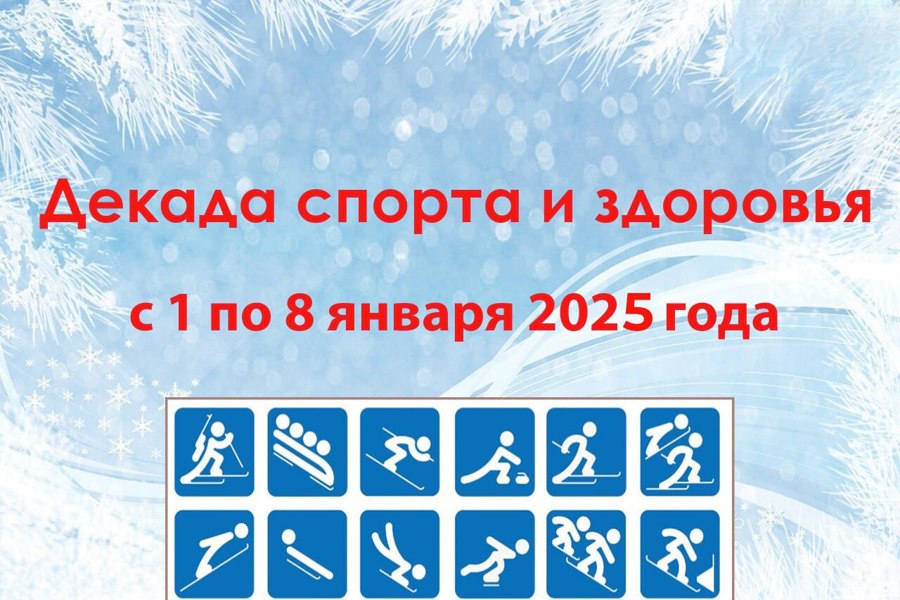 Декада спорта и здоровья

с 1 по 8 января 2025 года